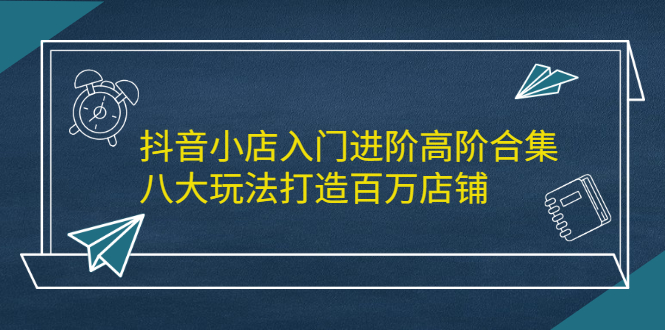 抖音小店入门进阶高阶合集
八大玩法打造百万店铺